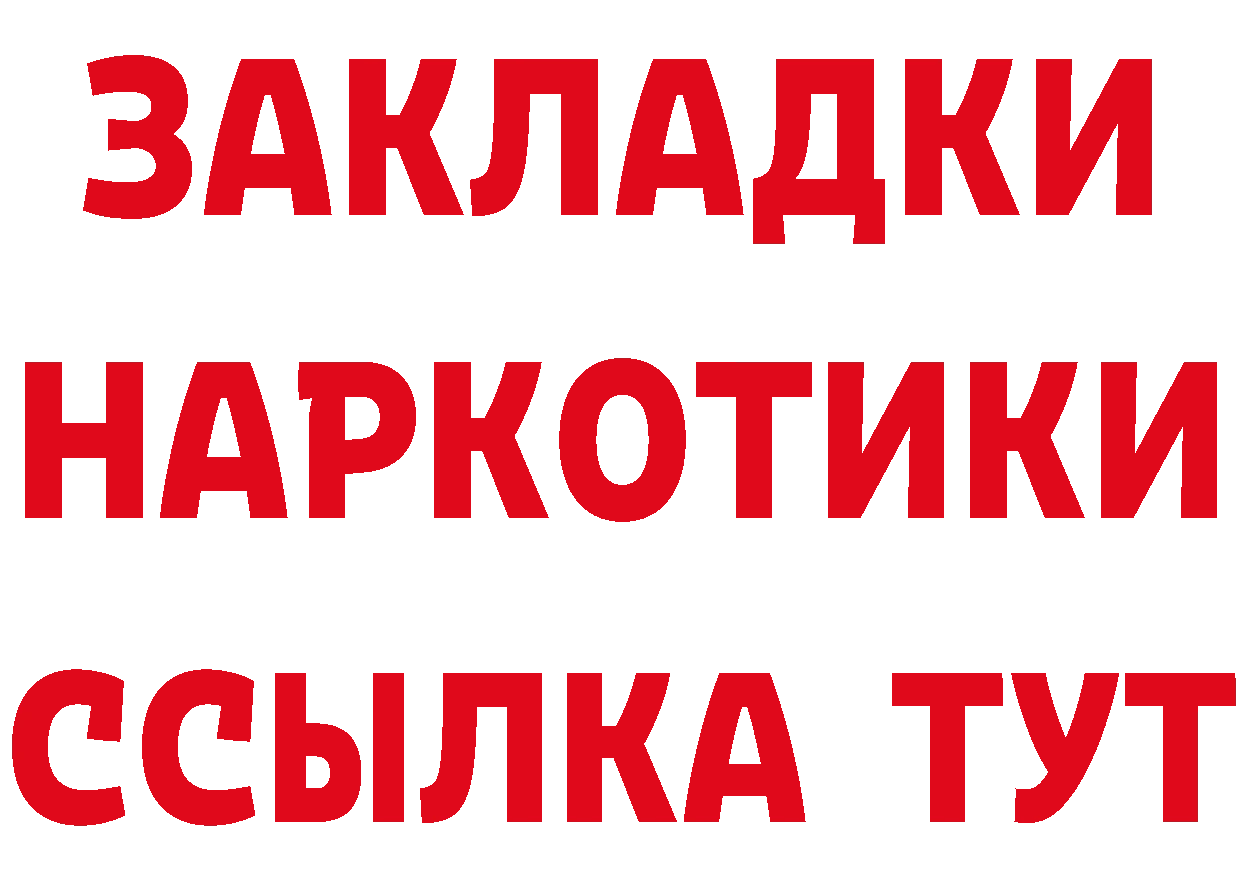 ЗАКЛАДКИ НАРКОТИКИ ССЫЛКА ТУТ